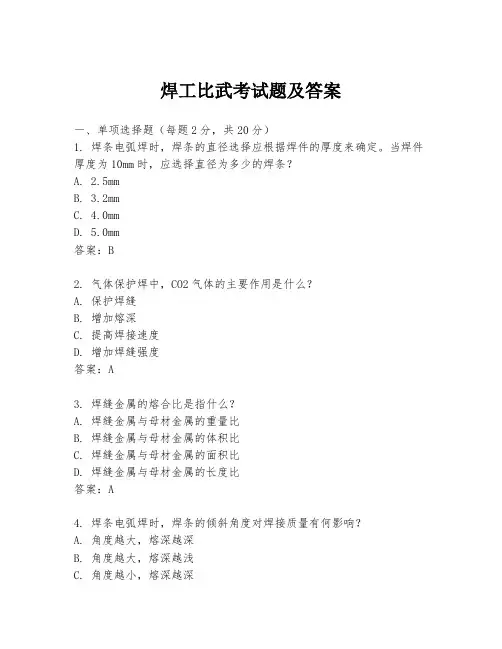 焊工比武考试题及答案

一、单项选择题（每题2分，共20分）

1. 焊条电弧焊时，焊条的直径选择应根据焊件的厚度来确定。当焊件厚度为10mm时，应选择直径为多少的焊条？
A. 2.5mm
B. 3.2mm
C. 4.0mm
D. 5.0mm
答案：B

2. 气体保护焊中，CO2气体的主要作用是什么？
A. 保护焊缝
B. 增加熔深
C. 提高焊接速度
D. 增加焊缝强度
答案：A

3. 焊缝金属的熔合比是指什么？
A. 焊缝金属与母材金属的重量比
B. 焊缝金属与母材金属的体积比
C. 焊缝金属与母材金属的面积比
D. 焊缝金属与母材金属的长度比
答案：A

4. 焊条电弧焊时，焊条的倾斜角度对焊接质量有何影响？
A. 角度越大，熔深越深
B. 角度越大，熔深越浅
C. 角度越小，熔深越深